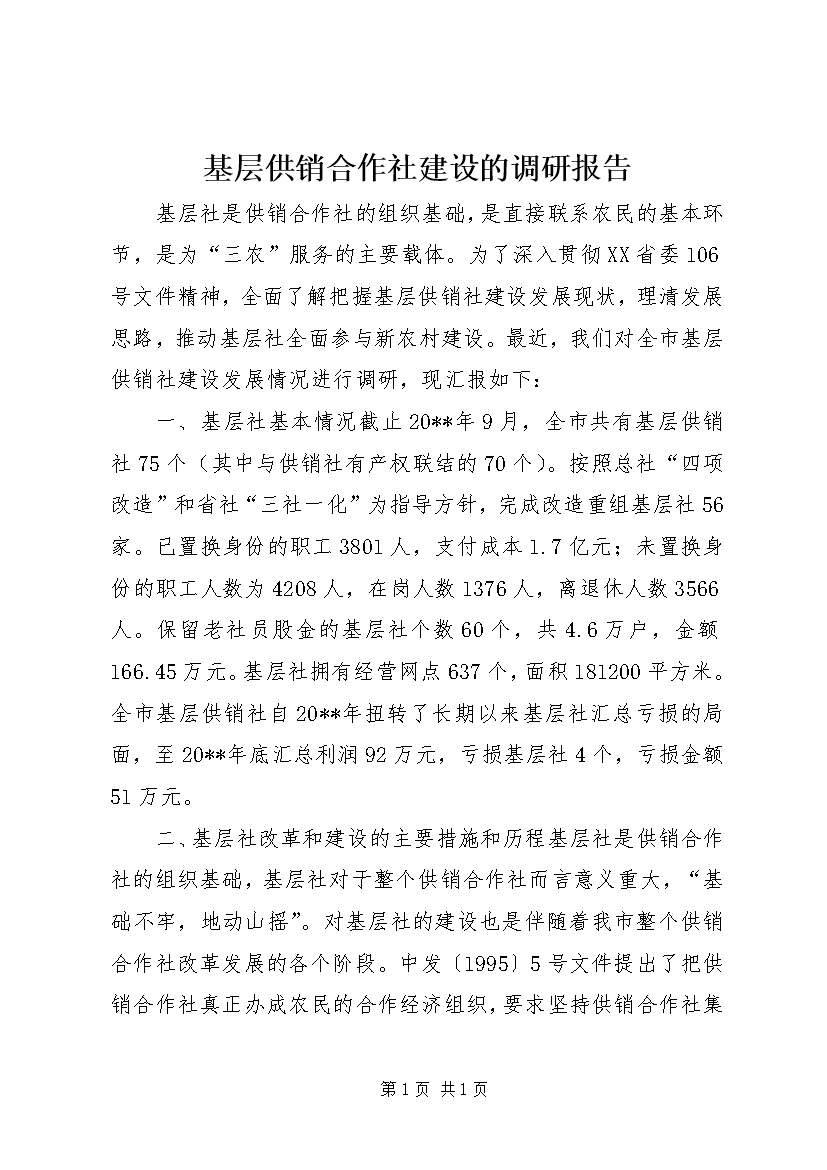 基层供销合作社建设的调研报告

基层社是供销合作社的组织基础，是直接联系农民的基本环节，是为“三农”服务的主要载体。为了深入贯彻XX省委106号文件精神，全面了解把握基层供销社建设发展现状，理清发展思路，推动基层社全面参与新农村建设。最近，我们对全市基层供销社建设发展情况进行调研，现汇报如下：

一、基层社基本情况截止20**年9月，全市共有基层供销社75个（其中与供销社有产权联结的70个）。按照总社“四项改造”和省社“三社一化”为指导方针，完成改造重组基层社56家。已置换身份的职工3801人，支付成本1.7亿元；未置换身份的职工人数为4208人，在岗人数1376人，离退休人数3566人。保留老社员股金的基层社个数60个，共4.6万户，金额166.45万元。基层社拥有经营网点637个，面积181200平方米。全市基层供销社自20**年扭转了长期以来基层社汇总亏损的局面，至20**年底汇总利润92万元，亏损基层社4个，亏损金额51万元。

二、基层社改革和建设的主要措施和历程基层社是供销合作社的组织基础，基层社对于整个供销合作社而言意义重大，“基础不牢，地动山摇”。对基层社的建设也是伴随着我市整个供销合作社改革发展的各个阶段。中发〔1995〕5号文件提出了把供销合作社真正办成农民的合作经济组织，要求坚持供销合作社集

第1页 共1页